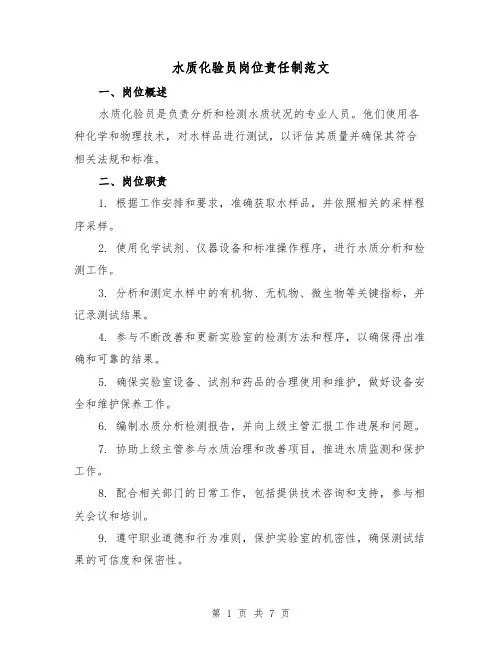 水质化验员岗位责任制范文

一、岗位概述

水质化验员是负责分析和检测水质状况的专业人员。他们使用各种化学和物理技术，对水样品进行测试，以评估其质量并确保其符合相关法规和标准。

二、岗位职责

1. 根据工作安排和要求，准确获取水样品，并依照相关的采样程序采样。

2. 使用化学试剂、仪器设备和标准操作程序，进行水质分析和检测工作。

3. 分析和测定水样中的有机物、无机物、微生物等关键指标，并记录测试结果。

4. 参与不断改善和更新实验室的检测方法和程序，以确保得出准确和可靠的结果。

5. 确保实验室设备、试剂和药品的合理使用和维护，做好设备安全和维护保养工作。

6. 编制水质分析检测报告，并向上级主管汇报工作进展和问题。

7. 协助上级主管参与水质治理和改善项目，推进水质监测和保护工作。

8. 配合相关部门的日常工作，包括提供技术咨询和支持，参与相关会议和培训。

9. 遵守职业道德和行为准则，保护实验室的机密性，确保测试结果的可信度和保密性。

第 1 页 共 7 页